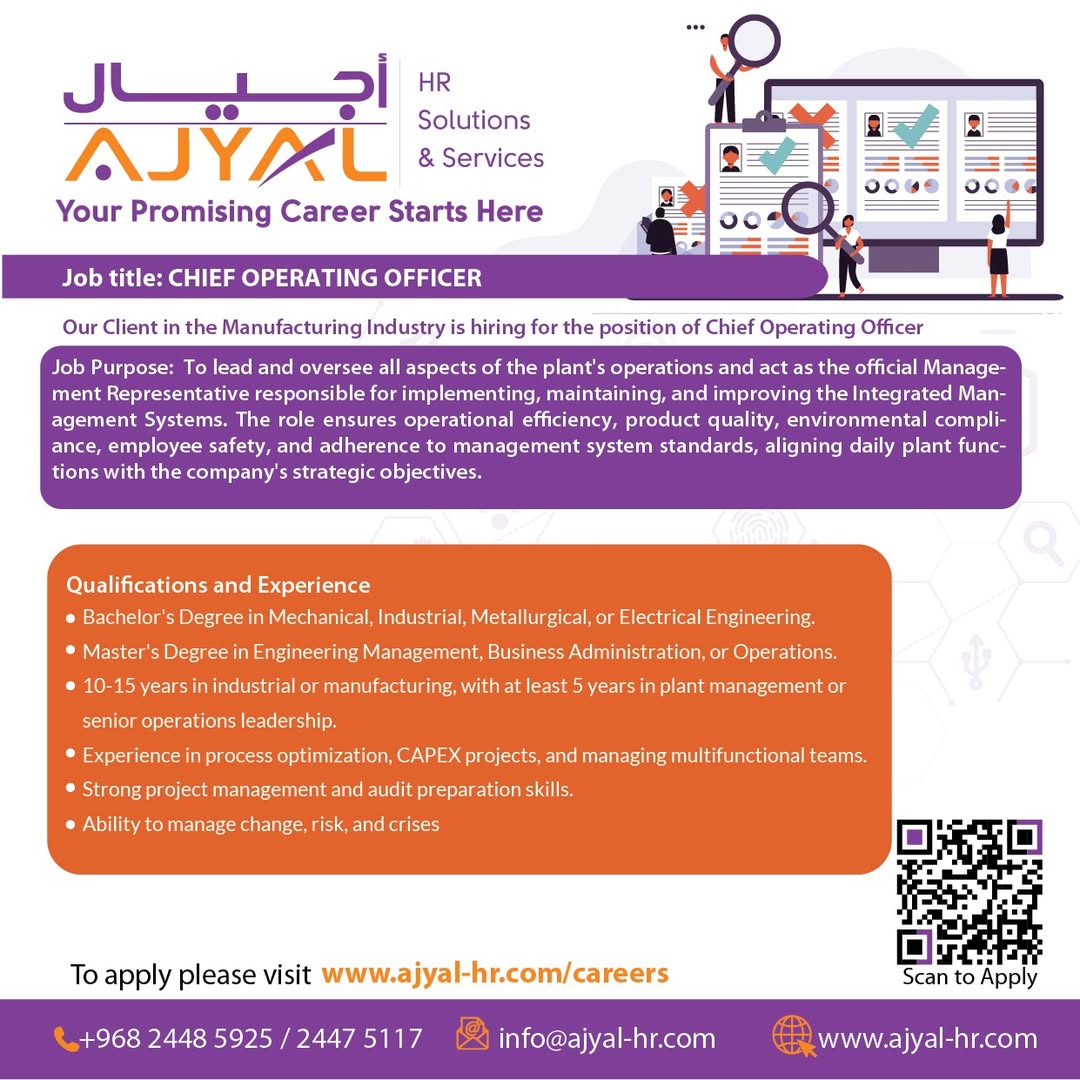 أجيال
AJYAL
HR Solutions & Services
Your Promising Career Starts Here

Job title: CHIEF OPERATING OFFICER

Our Client in the Manufacturing Industry is hiring for the position of Chief Operating Officer

Job Purpose: To lead and oversee all aspects of the plant's operations and act as the official Management Representative responsible for implementing, maintaining, and improving the Integrated Management Systems. The role ensures operational efficiency, product quality, environmental compliance, employee safety, and adherence to management system standards, aligning daily plant functions with the company's strategic objectives.

Qualifications and Experience
• Bachelor's Degree in Mechanical, Industrial, Metallurgical, or Electrical Engineering.
• Master's Degree in Engineering Management, Business Administration, or Operations.
• 10-15 years in industrial or manufacturing, with at least 5 years in plant management or senior operations leadership.
• Experience in process optimization, CAPEX projects, and managing multifunctional teams.
• Strong project management and audit preparation skills.
• Ability to manage change, risk, and crises

To apply please visit www.ajyal-hr.com/careers

Scan to Apply

+968 2448 5925 / 2447 5117 info@ajyal-hr.com www.ajyal-hr.com